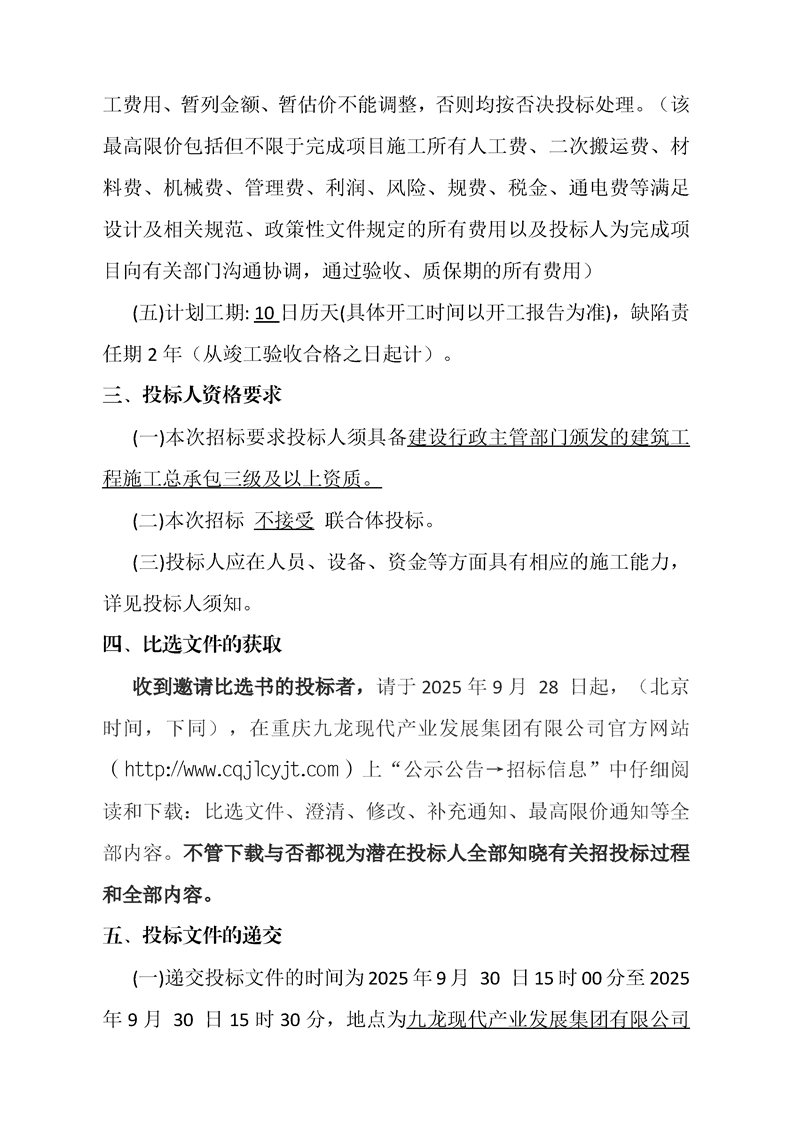 工费用、暂列金额、暂估价不能调整，否则均按否决投标处理。（该最高限价包括但不限于完成项目施工所有人工费、二次搬运费、材料费、机械费、管理费、利润、风险、规费、税金、通电费等满足设计及相关规范、政策性文件规定的所有费用以及投标人为完成项目向有关部门沟通协调，通过验收、质保期的所有费用）

(五)计划工期: 10 日历天(具体开工时间以开工报告为准)，缺陷责任期 2 年（从竣工验收合格之日起计）。

三、投标人资格要求

(一)本次招标要求投标人须具备建设行政主管部门颁发的建筑工程施工总承包三级及以上资质。

(二)本次招标 不接受 联合体投标。

(三)投标人应在人员、设备、资金等方面具有相应的施工能力，详见投标人须知。

四、比选文件的获取

收到邀请比选书的投标者，请于 2025 年 9 月 28 日起，（北京时间，下同），在重庆九龙现代产业发展集团有限公司官方网站（http://www.cqjlcyjt.com）上“公示公告→招标信息”中仔细阅读和下载：比选文件、澄清、修改、补充通知、最高限价通知等全部内容。不管下载与否都视为潜在投标人全部知晓有关招投标过程和全部内容。

五、投标文件的递交

(一)递交投标文件的时间为 2025 年 9 月 30 日 15 时 00 分至 2025 年 9 月 30 日 15 时 30 分，地点为九龙现代产业发展集团有限公司